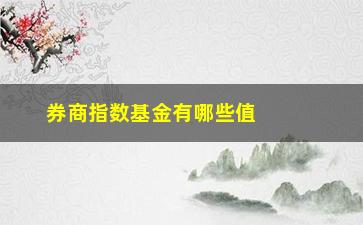 券商指数基金有哪些值